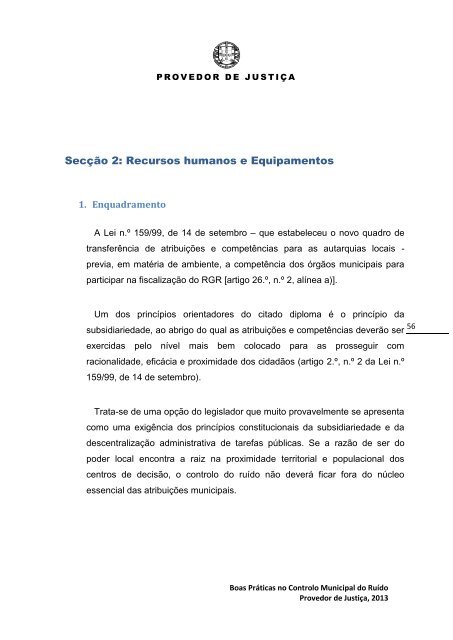 PROVEDOR DE JUSTIÇA

Secção 2: Recursos humanos e Equipamentos

1. Enquadramento

A Lei n.º 159/99, de 14 de setembro – que estabeleceu o novo quadro de transferência de atribuições e competências para as autarquias locais - previa, em matéria de ambiente, a competência dos órgãos municipais para participar na fiscalização do RGR [artigo 26.º, n.º 2, alínea a)].

Um dos princípios orientadores do citado diploma é o princípio da subsidiariedade, ao abrigo do qual as atribuições e competências deverão ser exercidas pelo nível mais bem colocado para as prosseguir com racionalidade, eficácia e proximidade dos cidadãos (artigo 2.º, n.º 2 da Lei n.º 159/99, de 14 de setembro).

56

Trata-se de uma opção do legislador que muito provavelmente se apresenta como uma exigência dos princípios constitucionais da subsidiariedade e da descentralização administrativa de tarefas públicas. Se a razão de ser do poder local encontra a raiz na proximidade territorial e populacional dos centros de decisão, o controlo do ruído não deverá ficar fora do núcleo essencial das atribuições municipais.

Boas Práticas no Controlo Municipal do Ruído
Provedor de Justiça, 2013